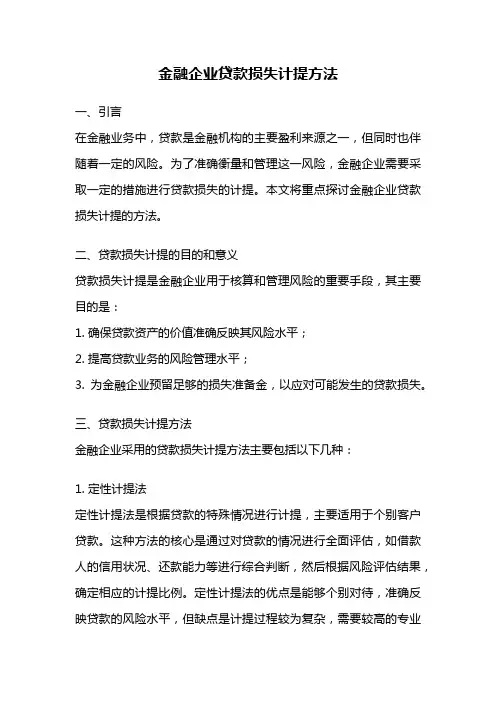 金融企业贷款损失计提方法

一、引言

在金融业务中，贷款是金融机构的主要盈利来源之一，但同时也伴随着一定的风险。为了准确衡量和管理这一风险，金融企业需要采取一定的措施进行贷款损失的计提。本文将重点探讨金融企业贷款损失计提的方法。

二、贷款损失计提的目的和意义

贷款损失计提是金融企业用于核算和管理风险的重要手段，其主要目的是：

1. 确保贷款资产的价值准确反映其风险水平；

2. 提高贷款业务的风险管理水平；

3. 为金融企业预留足够的损失准备金，以应对可能发生的贷款损失。

三、贷款损失计提方法

金融企业采用的贷款损失计提方法主要包括以下几种：

1. 定性计提法

定性计提法是根据贷款的特殊情况进行计提，主要适用于个别客户贷款。这种方法的核心是通过对贷款的情况进行全面评估，如借款人的信用状况、还款能力等进行综合判断，然后根据风险评估结果，确定相应的计提比例。定性计提法的优点是能够个别对待，准确反映贷款的风险水平，但缺点是计提过程较为复杂，需要较高的专业